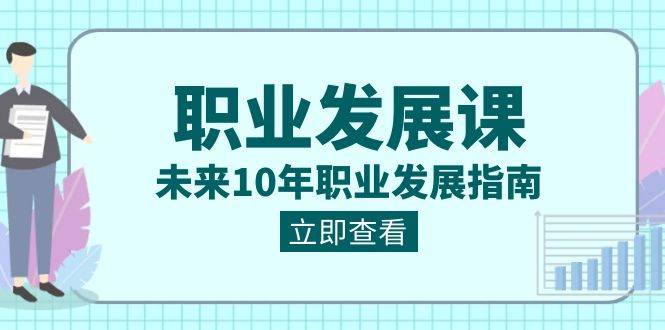 职业发展课

未来10年职业发展指南

立即查看